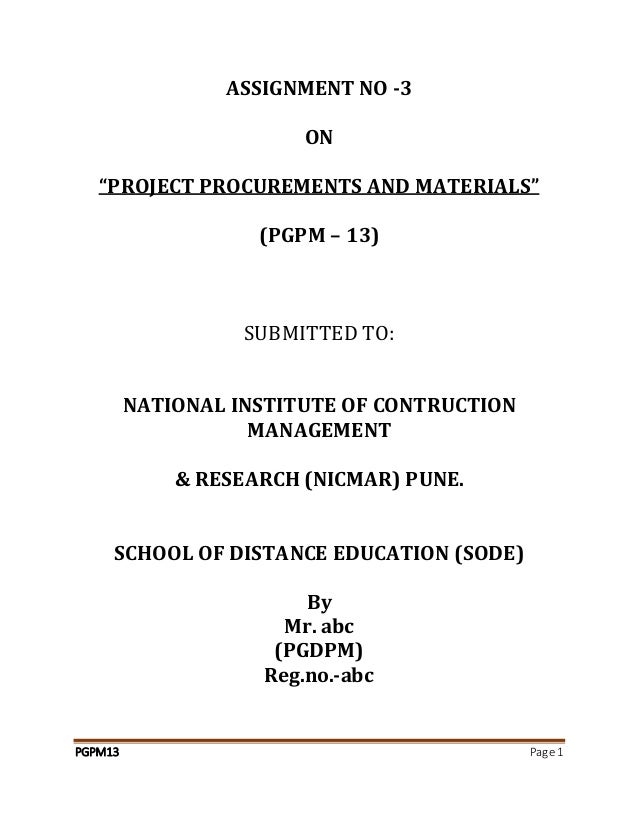 ASSIGNMENT NO -3

ON

“PROJECT PROCUREMENTS AND MATERIALS”

(PGPM – 13)

SUBMITTED TO:

NATIONAL INSTITUTE OF CONTRUCTION MANAGEMENT

& RESEARCH (NICMAR) PUNE.

SCHOOL OF DISTANCE EDUCATION (SODE)

By
Mr. abc
(PGDPM)
Reg.no.-abc

PGPM13

Page 1